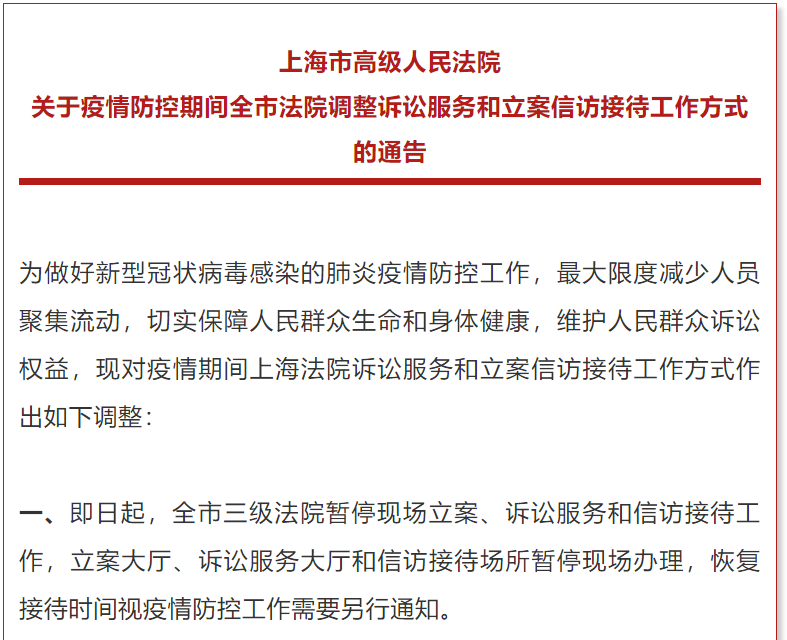 上海市高级人民法院
关于疫情防控期间全市法院调整诉讼服务和立案信访接待工作方式的通告

为做好新型冠状病毒感染的肺炎疫情防控工作，最大限度减少人员聚集流动，切实保障人民群众生命和身体健康，维护人民群众诉讼权益，现对疫情期间上海法院诉讼服务和立案信访接待工作方式作出如下调整：

一、即日起，全市三级法院暂停现场立案、诉讼服务和信访接待工作，立案大厅、诉讼服务大厅和信访接待场所暂停现场办理，恢复接待时间视疫情防控工作需要另行通知。